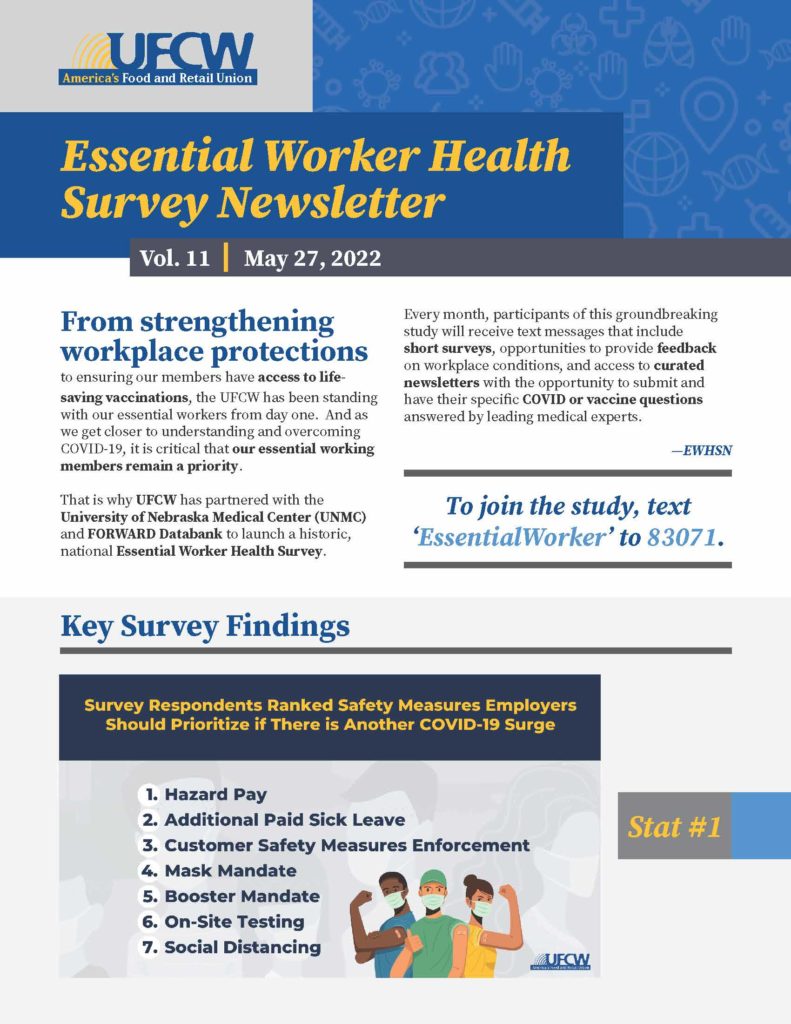 UFCW
America's Food and Retail Union

Essential Worker Health Survey Newsletter

Vol. 11 | May 27, 2022

From strengthening workplace protections to ensuring our members have access to life-saving vaccinations, the UFCW has been standing with our essential workers from day one. And as we get closer to understanding and overcoming COVID-19, it is critical that our essential working members remain a priority.

That is why UFCW has partnered with the University of Nebraska Medical Center (UNMC) and FORWARD Databank to launch a historic, national Essential Worker Health Survey.

Every month, participants of this groundbreaking study will receive text messages that include short surveys, opportunities to provide feedback on workplace conditions, and access to curated newsletters with the opportunity to submit and have their specific COVID or vaccine questions answered by leading medical experts.

—EWHSN

To join the study, text 'EssentialWorker' to 83071.

Key Survey Findings

Survey Respondents Ranked Safety Measures Employers Should Prioritize if There is Another COVID-19 Surge

1. Hazard Pay
2. Additional Paid Sick Leave
3. Customer Safety Measures Enforcement
4. Mask Mandate
5. Booster Mandate
6. On-Site Testing
7. Social Distancing

UFCW
America's Food and Retail Union

Stat #1